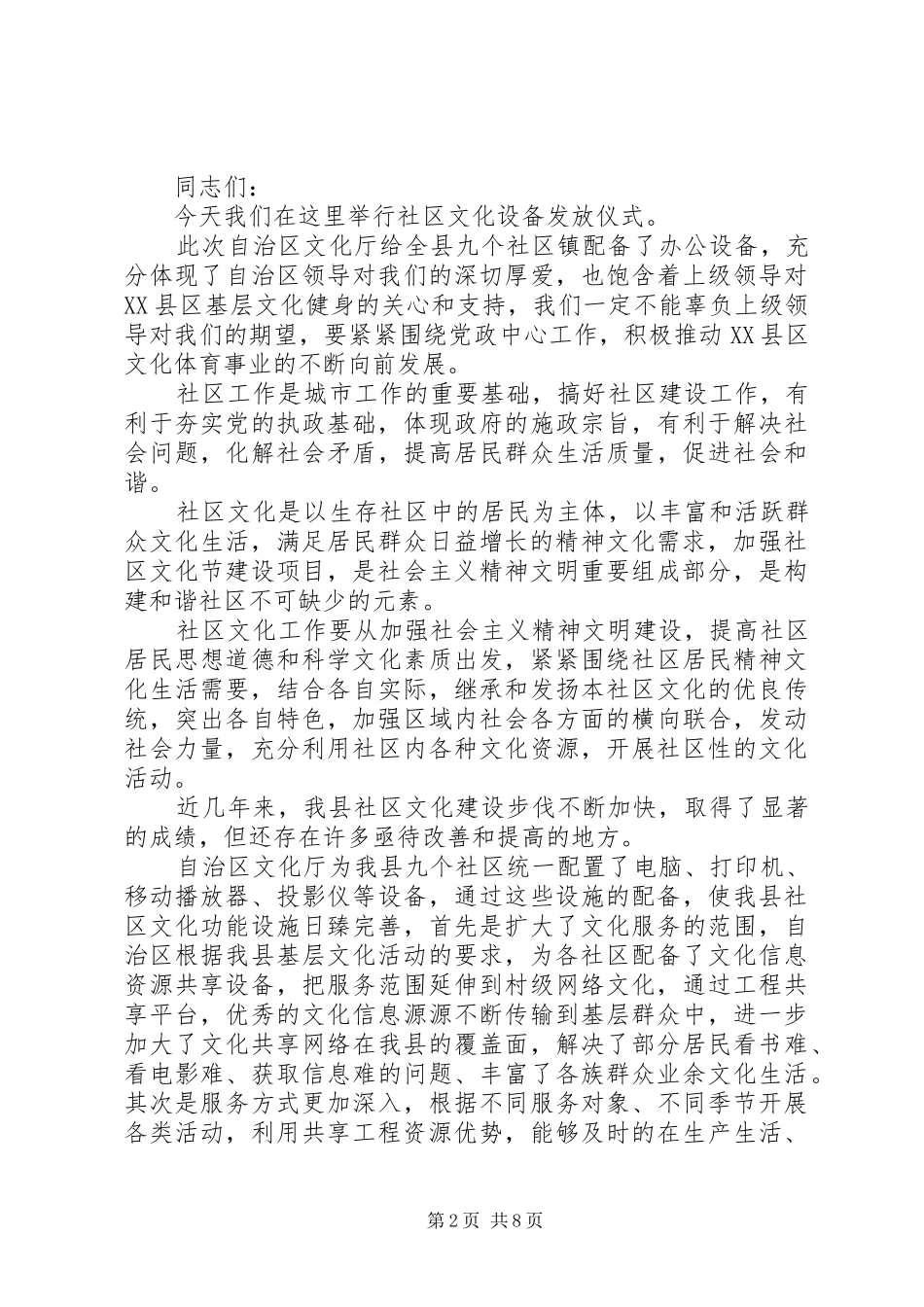 同志们：

今天我们在这里举行社区文化设备发放仪式。

此次自治区文化厅给全县九个社区镇配备了办公设备，充分体现了自治区领导对我们的深切厚爱，也饱含着上级领导对XX县区基层文化健身的关心和支持，我们一定不能辜负上级领导对我们的期望，要紧紧围绕党政中心工作，积极推动XX县区文化体育事业的不断向前发展。

社区工作是城市工作的重要基础，搞好社区建设工作，有利于夯实党的执政基础，体现政府的施政宗旨，有利于解决社会问题，化解社会矛盾，提高居民群众生活质量，促进社会和谐。

社区文化是以生存社区中的居民为主体，以丰富和活跃群众文化生活，满足居民群众日益增长的精神文化需求，加强社区文化节建设项目，是社会主义精神文明重要组成部分，是构建和谐社区不可缺少的元素。

社区文化工作要从加强社会主义精神文明建设，提高社区居民思想道德和科学文化素质出发，紧紧围绕社区居民精神文化生活需要，结合各自实际，继承和发扬本社区文化的优良传统，突出各自特色，加强区域内社会各方面的横向联合，发动社会力量，充分利用社区内各种文化资源，开展社区性的文化活动。

近几年来，我县社区文化建设步伐不断加快，取得了显著的成绩，但还存在许多亟待改善和提高的地方。

自治区文化厅为我县九个社区统一配置了电脑、打印机、移动播放器、投影仪等设备，通过这些设施的配备，使我县社区文化功能设施日臻完善，首先是扩大了文化服务的范围，自治区根据我县基层文化活动的要求，为各社区配备了文化信息资源共享设备，把服务范围延伸到村级网络文化，通过工程共享平台，优秀的文化信息源源不断传输到基层群众中，进一步加大了文化共享网络在我县的覆盖面，解决了部分居民看书难、看电影难、获取信息难的问题、丰富了各族群众业余文化生活。其次是服务方式更加深入，根据不同服务对象、不同季节开展各类活动，利用共享工程资源优势，能够及时的在生产生活、

第2页 共8页